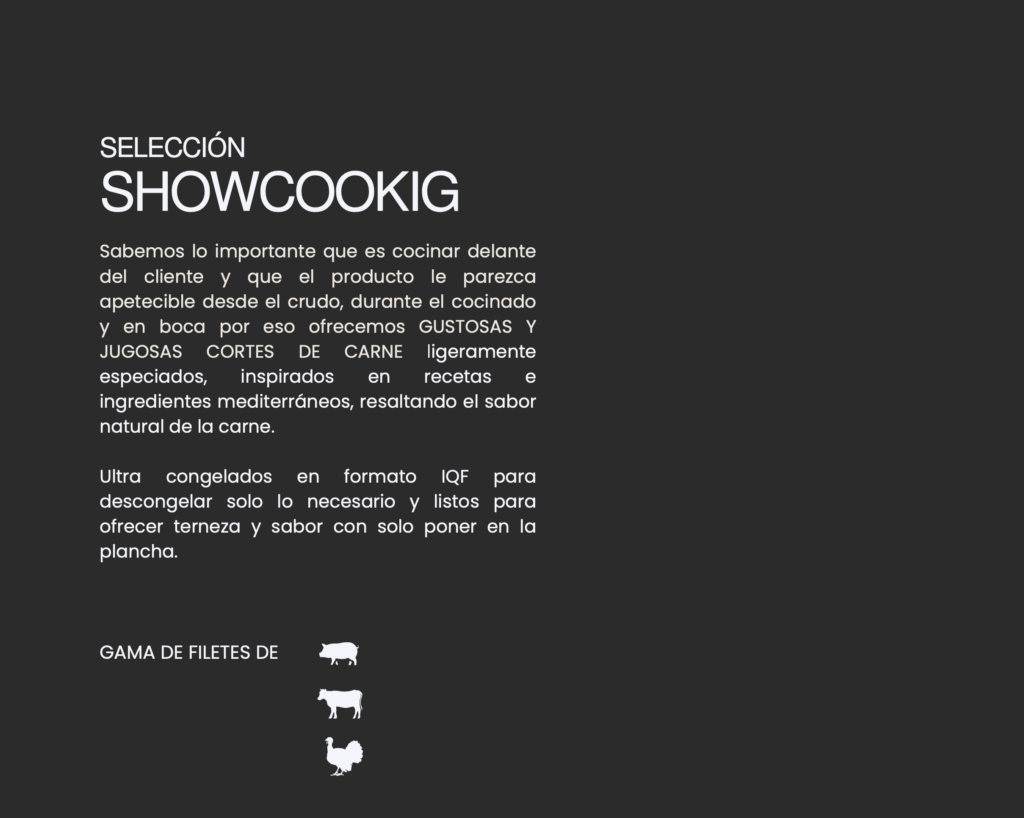 SELECCIÓN
SHOWCOOKIG

Sabemos lo importante que es cocinar delante del cliente y que el producto le parezca apetecible desde el crudo, durante el cocinado y en boca por eso ofrecemos GUSTOSAS Y JUGOSAS CORTES DE CARNE ligeramente especiados, inspirados en recetas e ingredientes mediterráneos, resaltando el sabor natural de la carne.

Ultra congelados en formato IQF para descongelar solo lo necesario y listos para ofrecer terneza y sabor con solo poner en la plancha.

GAMA DE FILETES DE